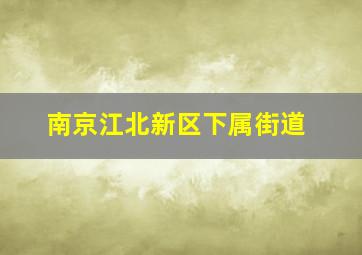 南京江北新区下属街道